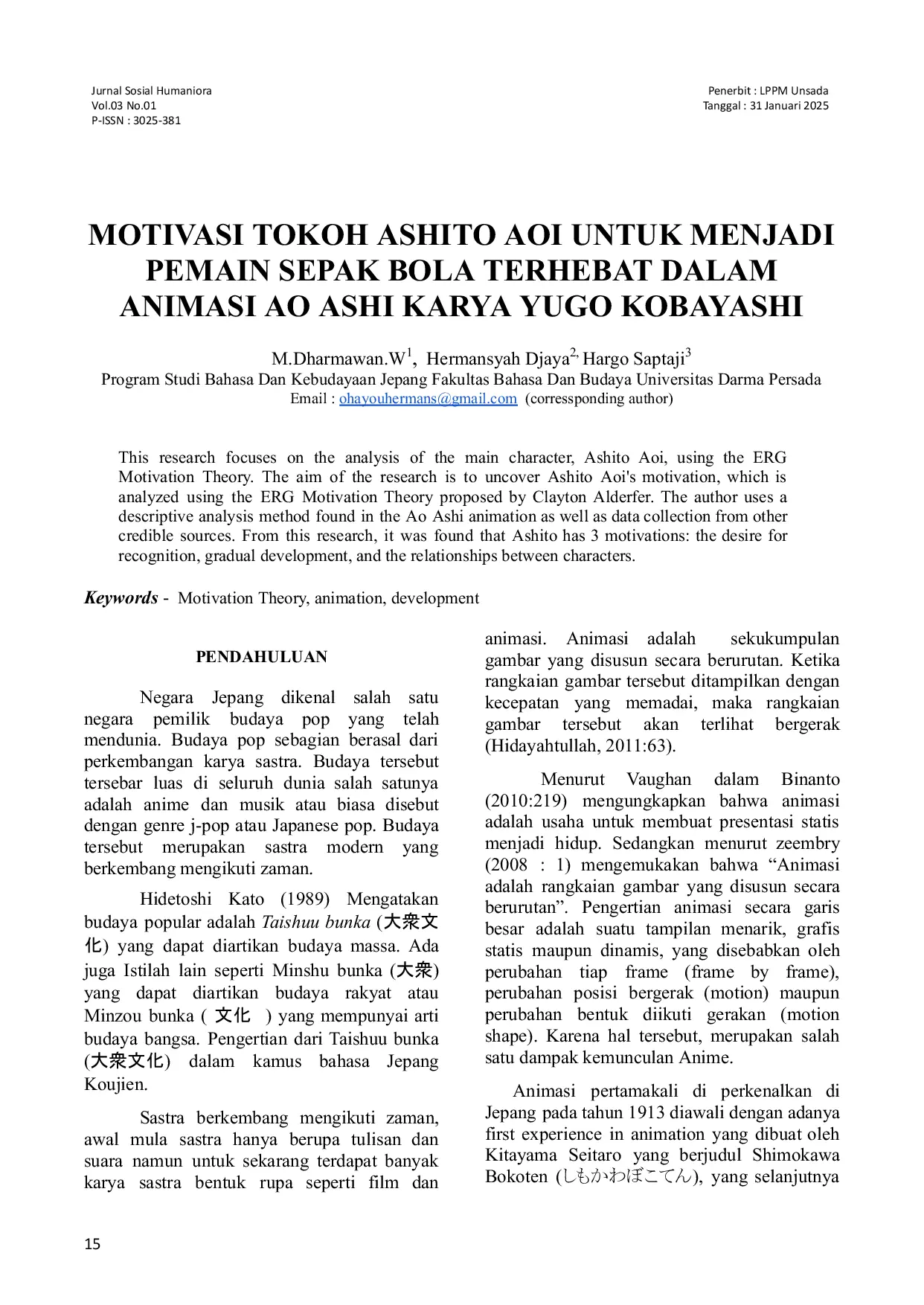 Jurnal Sosial Humaniora
Vol.03 No.01
P-ISSN : 3025-381

Penerbit : LPPM Unsada
Tanggal : 31 Januari 2025

MOTIVASI TOKOH ASHITO AOI UNTUK MENJADI PEMAIN SEPAK BOLA TERHEBAT DALAM ANIMASI AO ASHI KARYA YUGO KOBAYASHI

M.Dharmawan.W$^{1}$, Hermansyah Djaya$^{2,}$ Hargo Saptaji$^{3}$
Program Studi Bahasa Dan Kebudayaan Jepang Fakultas Bahasa Dan Budaya Universitas Darma Persada
Email : ohayouhermans@gmail.com (corressponding author)

This research focuses on the analysis of the main character, Ashito Aoi, using the ERG Motivation Theory. The aim of the research is to uncover Ashito Aoi's motivation, which is analyzed using the ERG Motivation Theory proposed by Clayton Alderfer. The author uses a descriptive analysis method found in the Ao Ashi animation as well as data collection from other credible sources. From this research, it was found that Ashito has 3 motivations: the desire for recognition, gradual development, and the relationships between characters.

Keywords - Motivation Theory, animation, development

PENDAHULUAN

Negara Jepang dikenal salah satu negara pemilik budaya pop yang telah mendunia. Budaya pop sebagian berasal dari perkembangan karya sastra. Budaya tersebut tersebar luas di seluruh dunia salah satunya adalah anime dan musik atau biasa disebut dengan genre j-pop atau Japanese pop. Budaya tersebut merupakan sastra modern yang berkembang mengikuti zaman.

Hidetoshi Kato (1989) Mengatakan budaya popular adalah Taishuu bunka (大衆文化) yang dapat diartikan budaya massa. Ada juga Istilah lain seperti Minshu bunka (大衆) yang dapat diartikan budaya rakyat atau Minzou bunka ( 文化 ) yang mempunyai arti budaya bangsa. Pengertian dari Taishuu bunka (大衆文化) dalam kamus bahasa Jepang Koujien.

Sastra berkembang mengikuti zaman, awal mula sastra hanya berupa tulisan dan suara namun untuk sekarang terdapat banyak karya sastra bentuk rupa seperti film dan animasi. Animasi adalah sekukumpulan gambar yang disusun secara berurutan. Ketika rangkaian gambar tersebut ditampilkan dengan kecepatan yang memadai, maka rangkaian gambar tersebut akan terlihat bergerak (Hidayahtullah, 2011:63).

Menurut Vaughan dalam Binanto (2010:219) mengungkapkan bahwa animasi adalah usaha untuk membuat presentasi statis menjadi hidup. Sedangkan menurut zeembry (2008 : 1) mengemukakan bahwa "Animasi adalah rangkaian gambar yang disusun secara berurutan". Pengertian animasi secara garis besar adalah suatu tampilan menarik, grafis statis maupun dinamis, yang disebabkan oleh perubahan tiap frame (frame by frame), perubahan posisi bergerak (motion) maupun perubahan bentuk diikuti gerakan (motion shape). Karena hal tersebut, merupakan salah satu dampak kemunculan Anime.

Animasi pertamakali di perkenalkan di Jepang pada tahun 1913 diawali dengan adanya first experience in animation yang dibuat oleh Kitayama Seitaro yang berjudul Shimokawa Bokoten (しもかわぼこてん), yang selanjutnya

15